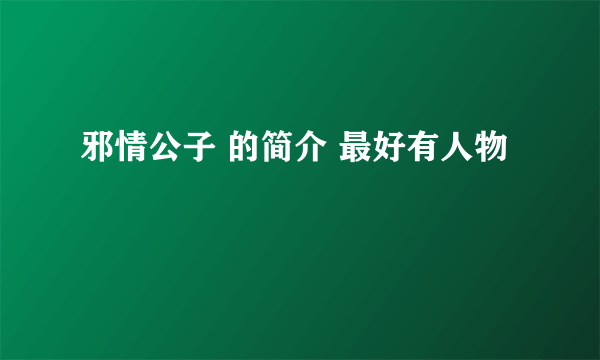 邪情公子 的简介 最好有人物